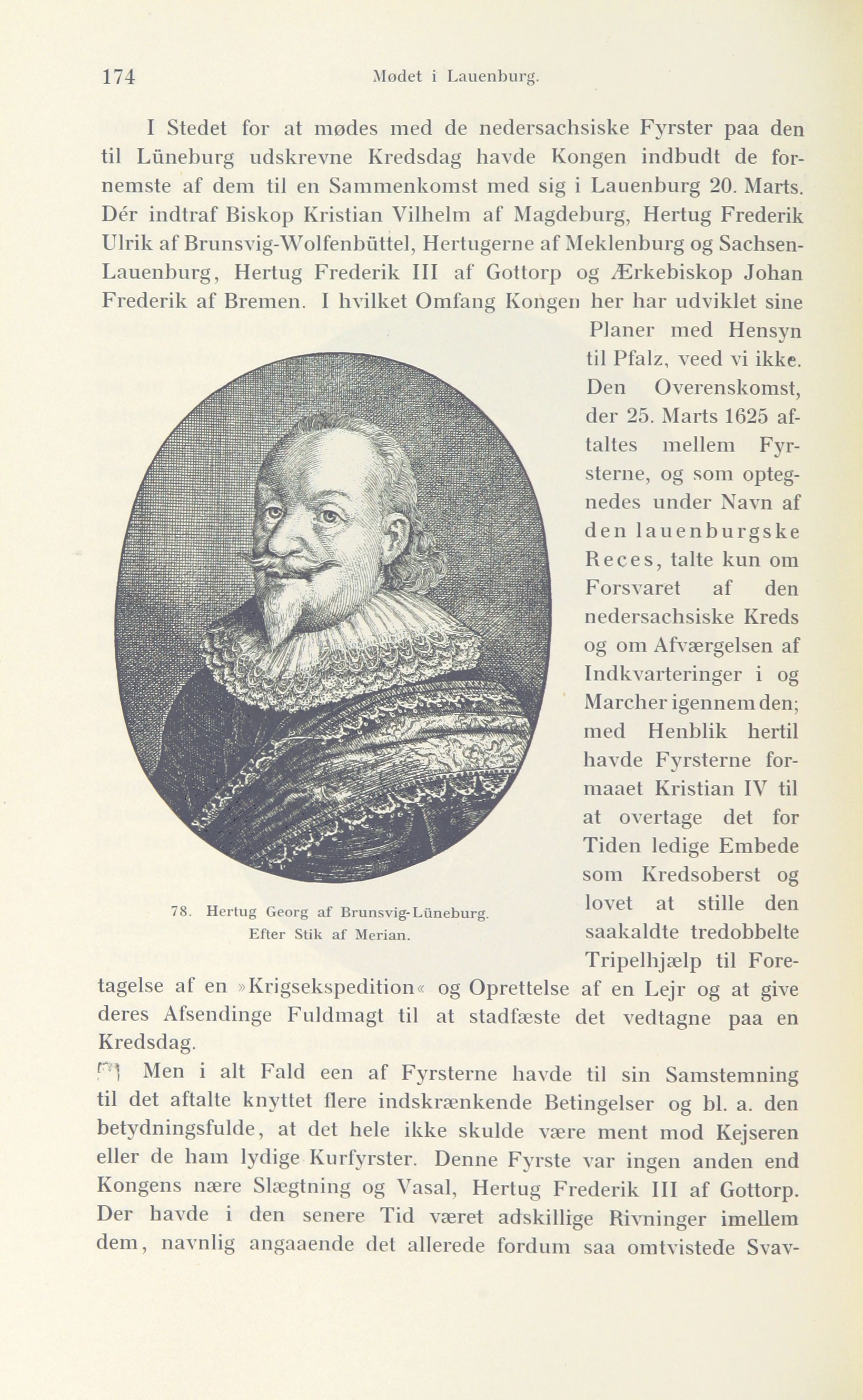 174 Mødet i Lauenburg.

I Stedet for at mødes med de nedersachsiske Fyrster paa den til Lüneburg udskrevne Kredsdag havde Kongen indbudt de fornemste af dem til en Sammenkomst med sig i Lauenburg 20. Marts. Dér indtraf Biskop Kristian Vilhelm af Magdeburg, Hertug Frederik Ulrik af Brunsvig-Wolfenbüttel, Hertugerne af Meklenburg og Sachsen-Lauenburg, Hertug Frederik III af Gottorp og Ærkebiskop Johan Frederik af Bremen. I hvilket Omfang Kongen her har udviklet sine Planer med Hensyn til Pfalz, veed vi ikke. Den Overenskomst, der 25. Marts 1625 aftaltes mellem Fyrsterne, og som optegnedes under Navn af den lauenburgske Reces, talte kun om Forsvaret af den nedersachsiske Kreds og om Afværgelsen af Indkvarteringer i og Marcher igennem den; med Henblik hertil havde Fyrsterne formaaet Kristian IV til at overtage det for Tiden ledige Embede som Kredsoberst og lovet at stille den saakaldte tredobbelte Tripelhjælp til Foretagelse af en »Krigsekspedition« og Oprettelse af en Lejr og at give deres Afsendinge Fuldmagt til at stadfæste det vedtagne paa en Kredsdag.

78. Hertug Georg af Brunsvig-Lüneburg. Efter Stik af Merian.

Men i alt Fald een af Fyrsterne havde til sin Samstemning til det aftalte knyttet flere indskrænkende Betingelser og bl. a. den betydningsfulde, at det hele ikke skulde være ment mod Kejseren eller de ham lydige Kurfyrster. Denne Fyrste var ingen anden end Kongens nære Slægtning og Vasal, Hertug Frederik III af Gottorp. Der havde i den senere Tid været adskillige Rivninger imellem dem, navnlig angaaende det allerede fordum saa omtvistede Svav-